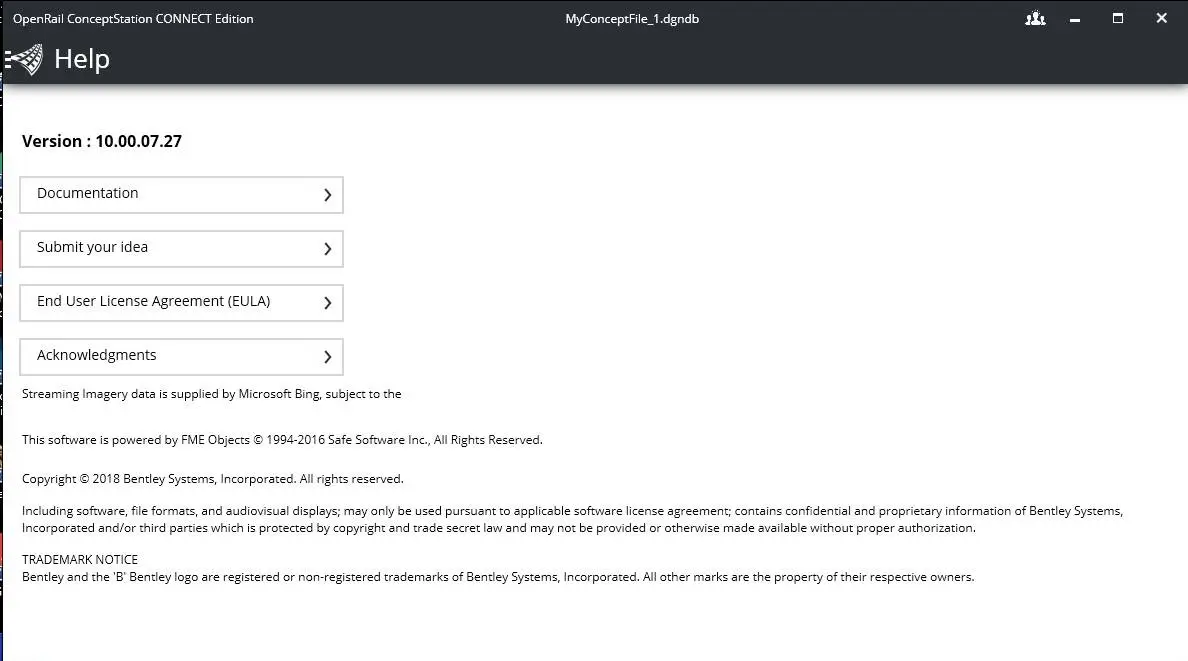 OpenRail ConceptStation CONNECT Edition

MyConceptFile_1.dgndb

Help

Version : 10.00.07.27

Documentation

Submit your idea

End User License Agreement (EULA)

Acknowledgments

Streaming Imagery data is supplied by Microsoft Bing, subject to the

This software is powered by FME Objects © 1994-2016 Safe Software Inc., All Rights Reserved.

Copyright © 2018 Bentley Systems, Incorporated. All rights reserved.

Including software, file formats, and audiovisual displays; may only be used pursuant to applicable software license agreement; contains confidential and proprietary information of Bentley Systems, Incorporated and/or third parties which is protected by copyright and trade secret law and may not be provided or otherwise made available without proper authorization.

TRADEMARK NOTICE
Bentley and the 'B' Bentley logo are registered or non-registered trademarks of Bentley Systems, Incorporated. All other marks are the property of their respective owners.